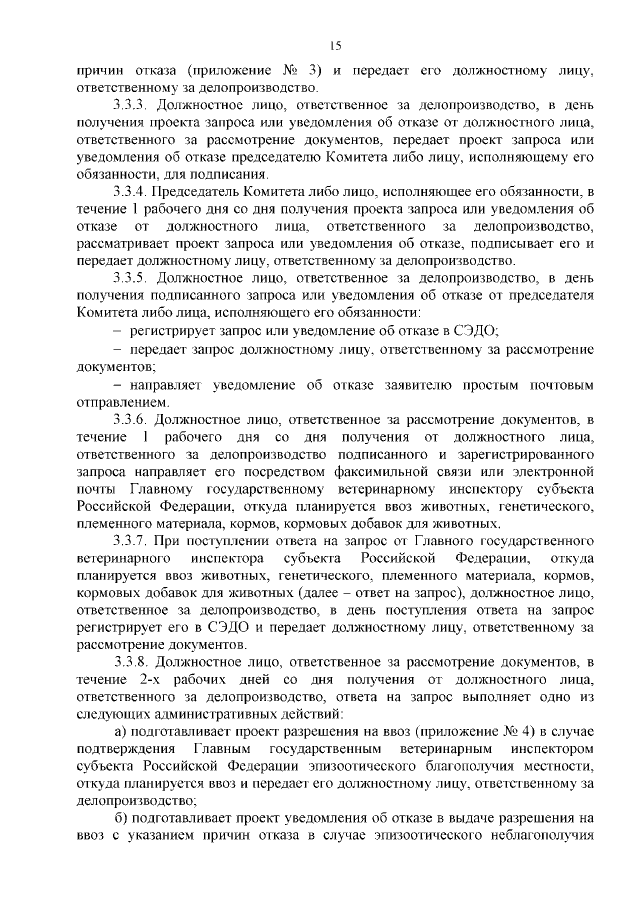 15

причин отказа (приложение № 3) и передает его должностному лицу, ответственному за делопроизводство.

3.3.3. Должностное лицо, ответственное за делопроизводство, в день получения проекта запроса или уведомления об отказе от должностного лица, ответственного за рассмотрение документов, передает проект запроса или уведомления об отказе председателю Комитета либо лицу, исполняющему его обязанности, для подписания.

3.3.4. Председатель Комитета либо лицо, исполняющее его обязанности, в течение 1 рабочего дня со дня получения проекта запроса или уведомления об отказе от должностного лица, ответственного за делопроизводство, рассматривает проект запроса или уведомления об отказе, подписывает его и передает должностному лицу, ответственному за делопроизводство.

3.3.5. Должностное лицо, ответственное за делопроизводство, в день получения подписанного запроса или уведомления об отказе от председателя Комитета либо лица, исполняющего его обязанности:

– регистрирует запрос или уведомление об отказе в СЭДО;

– передает запрос должностному лицу, ответственному за рассмотрение документов;

– направляет уведомление об отказе заявителю простым почтовым отправлением.

3.3.6. Должностное лицо, ответственное за рассмотрение документов, в течение 1 рабочего дня со дня получения от должностного лица, ответственного за делопроизводство подписанного и зарегистрированного запроса направляет его посредством факсимильной связи или электронной почты Главному государственному ветеринарному инспектору субъекта Российской Федерации, откуда планируется ввоз животных, генетического, племенного материала, кормов, кормовых добавок для животных.

3.3.7. При поступлении ответа на запрос от Главного государственного ветеринарного инспектора субъекта Российской Федерации, откуда планируется ввоз животных, генетического, племенного материала, кормов, кормовых добавок для животных (далее – ответ на запрос), должностное лицо, ответственное за делопроизводство, в день поступления ответа на запрос регистрирует его в СЭДО и передает должностному лицу, ответственному за рассмотрение документов.

3.3.8. Должностное лицо, ответственное за рассмотрение документов, в течение 2-х рабочих дней со дня получения от должностного лица, ответственного за делопроизводство, ответа на запрос выполняет одно из следующих административных действий:

а) подготавливает проект разрешения на ввоз (приложение № 4) в случае подтверждения Главным государственным ветеринарным инспектором субъекта Российской Федерации эпизоотического благополучия местности, откуда планируется ввоз и передает его должностному лицу, ответственному за делопроизводство;

б) подготавливает проект уведомления об отказе в выдаче разрешения на ввоз с указанием причин отказа в случае эпизоотического неблагополучия